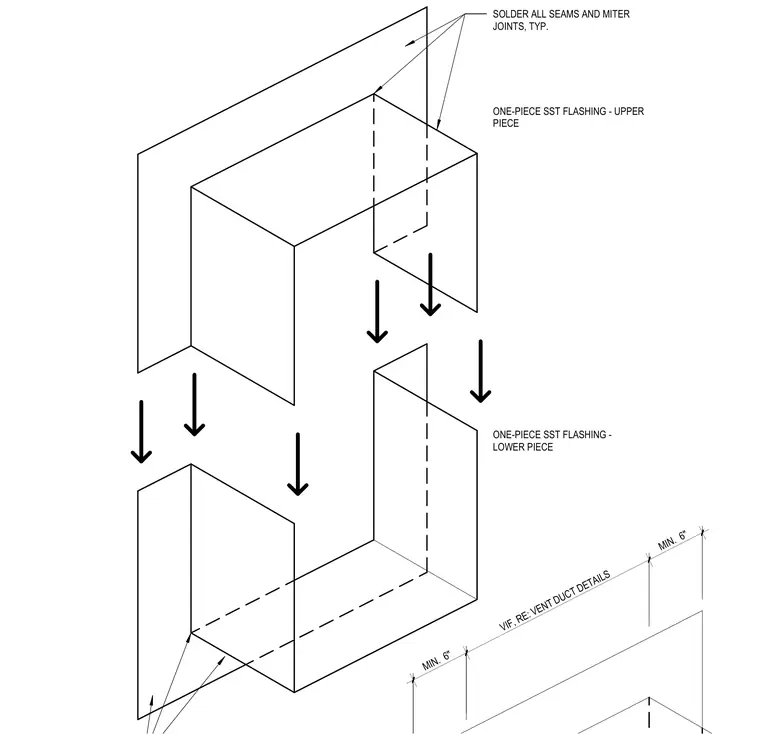 SOLDER ALL SEAMS AND MITER JOINTS, TYP.

ONE-PIECE SST FLASHING - UPPER PIECE

ONE-PIECE SST FLASHING - LOWER PIECE

MIN. 6"

VIF. RE: VENT DUCT DETAILS

MIN. 6"